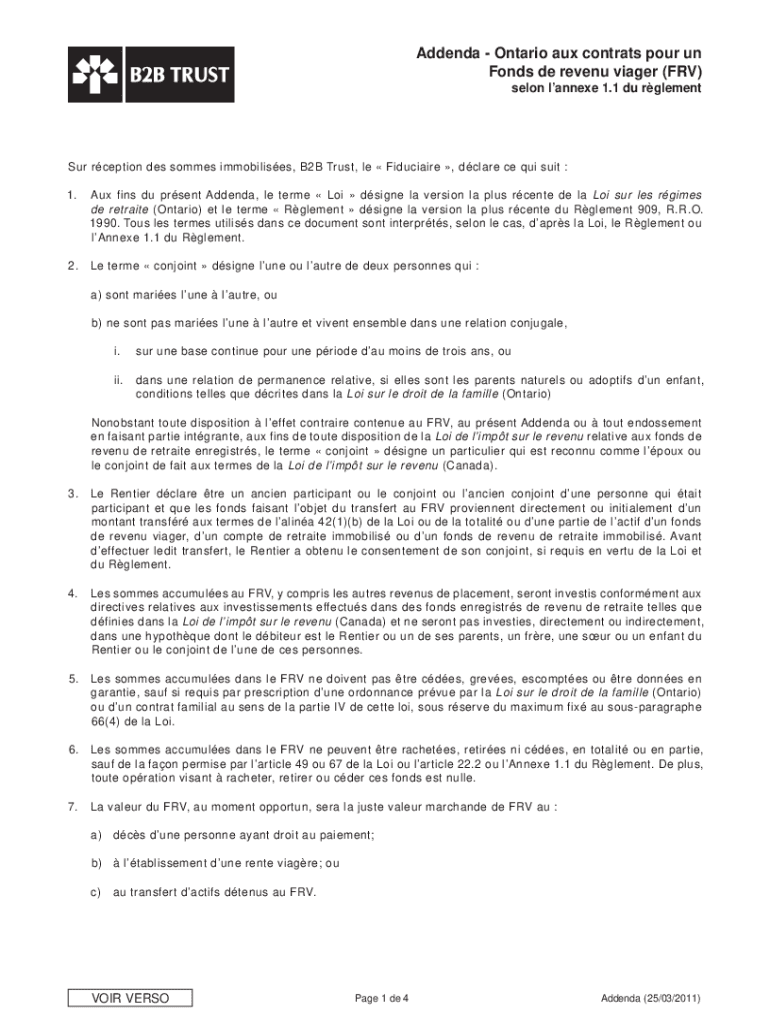 B2B TRUST

Addenda - Ontario aux contrats pour un Fonds de revenu viager (FRV)
selon l'annexe 1.1 du règlement

Sur réception des sommes immobilisées, B2B Trust, le « Fiduciaire », déclare ce qui suit :

1. Aux fins du présent Addenda, le terme « Loi » désigne la version la plus récente de la Loi sur les régimes de retraite (Ontario) et le terme « Règlement » désigne la version la plus récente du Règlement 909, R.R.O. 1990. Tous les termes utilisés dans ce document sont interprétés, selon le cas, d'après la Loi, le Règlement ou l'Annexe 1.1 du Règlement.

2. Le terme « conjoint » désigne l'une ou l'autre de deux personnes qui :

a) sont mariées l'une à l'autre, ou

b) ne sont pas mariées l'une à l'autre et vivent ensemble dans une relation conjugale,

i. sur une base continue pour une période d'au moins de trois ans, ou

ii. dans une relation de permanence relative, si elles sont les parents naturels ou adoptifs d'un enfant, conditions telles que décrites dans la Loi sur le droit de la famille (Ontario)

Nonobstant toute disposition à l'effet contraire contenue au FRV, au présent Addenda ou à tout endossement en faisant partie intégrante, aux fins de toute disposition de la Loi de l'impôt sur le revenu relative aux fonds de revenu de retraite enregistrés, le terme « conjoint » désigne un particulier qui est reconnu comme l'époux ou le conjoint de fait aux termes de la Loi de l'impôt sur le revenu (Canada).

3. Le Rentier déclare être un ancien participant ou le conjoint ou l'ancien conjoint d'une personne qui était participant et que les fonds faisant l'objet du transfert au FRV proviennent directement ou initialement d'un montant transféré aux termes de l'alinéa 42(1)(b) de la Loi ou de la totalité ou d'une partie de l'actif d'un fonds de revenu viager, d'un compte de retraite immobilisé ou d'un fonds de revenu de retraite immobilisé. Avant d'effectuer ledit transfert, le Rentier a obtenu le consentement de son conjoint, si requis en vertu de la Loi et du Règlement.

4. Les sommes accumulées au FRV, y compris les autres revenus de placement, seront investis conformément aux directives relatives aux investissements effectués dans des fonds enregistrés de revenu de retraite telles que définies dans la Loi de l'impôt sur le revenu (Canada) et ne seront pas investies, directement ou indirectement, dans une hypothèque dont le débiteur est le Rentier ou un de ses parents, un frère, une sœur ou un enfant du Rentier ou le conjoint de l'une de ces personnes.

5. Les sommes accumulées dans le FRV ne doivent pas être cédées, grevées, escomptées ou être données en garantie, sauf si requis par prescription d'une ordonnance prévue par la Loi sur le droit de la famille (Ontario) ou d'un contrat familial au sens de la partie IV de cette loi, sous réserve du maximum fixé au sous-paragraphe 66(4) de la Loi.

6. Les sommes accumulées dans le FRV ne peuvent être rachetées, retirées ni cédées, en totalité ou en partie, sauf de la façon permise par l'article 49 ou 67 de la Loi ou l'article 22.2 ou l'Annexe 1.1 du Règlement. De plus, toute opération visant à racheter, retirer ou céder ces fonds est nulle.

7. La valeur du FRV, au moment opportun, sera la juste valeur marchande de FRV au :

a) décès d'une personne ayant droit au paiement;

b) à l'établissement d'une rente viagère; ou

c) au transfert d'actifs détenus au FRV.

VOIR VERSO

Page 1 de 4

Addenda (25/03/2011)